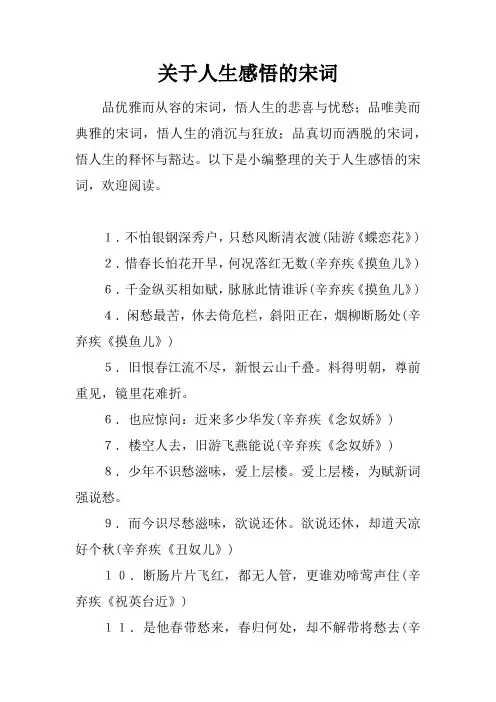 关于人生感悟的宋词

品优雅而从容的宋词，悟人生的悲喜与忧愁；品唯美而典雅的宋词，悟人生的消沉与狂放；品真切而洒脱的宋词，悟人生的释怀与豁达。以下是小编整理的关于人生感悟的宋词，欢迎阅读。

1．不怕银钢深秀户，只愁风断清衣渡(陆游《蝶恋花》)

2．惜春长怕花开早，何况落红无数(辛弃疾《摸鱼儿》)

6．千金纵买相如赋，脉脉此情谁诉(辛弃疾《摸鱼儿》)

4．闲愁最苦，休去倚危栏，斜阳正在，烟柳断肠处(辛弃疾《摸鱼儿》)

5．旧恨春江流不尽，新恨云山千叠。料得明朝，尊前重见，镜里花难折。

6．也应惊问：近来多少华发(辛弃疾《念奴娇》)

7．楼空人去，旧游飞燕能说(辛弃疾《念奴娇》)

8．少年不识愁滋味，爱上层楼。爱上层楼，为赋新词强说愁。

9．而今识尽愁滋味，欲说还休。欲说还休，却道天凉好个秋(辛弃疾《丑奴儿》)

10．断肠片片飞红，都无人管，更谁劝啼莺声住(辛弃疾《祝英台近》)

11．是他春带愁来，春归何处，却不解带将愁去(辛